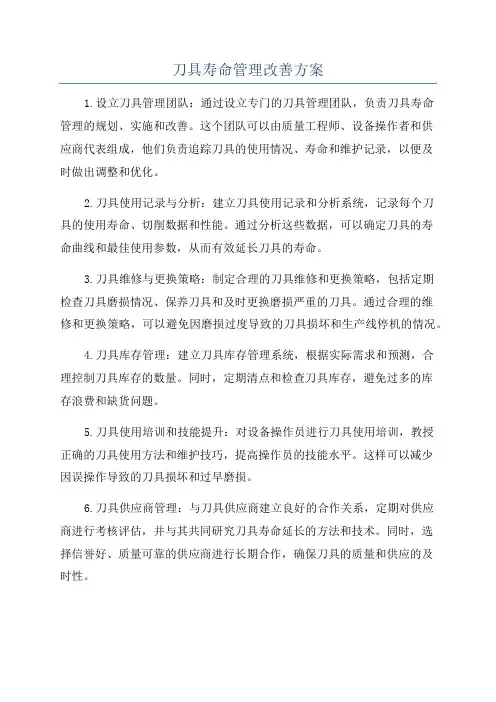 刀具寿命管理改善方案

1.设立刀具管理团队：通过设立专门的刀具管理团队，负责刀具寿命管理的规划、实施和改善。这个团队可以由质量工程师、设备操作者和供应商代表组成，他们负责追踪刀具的使用情况、寿命和维护记录，以便及时做出调整和优化。

2.刀具使用记录与分析：建立刀具使用记录和分析系统，记录每个刀具的使用寿命、切削数据和性能。通过分析这些数据，可以确定刀具的寿命曲线和最佳使用参数，从而有效延长刀具的寿命。

3.刀具维修与更换策略：制定合理的刀具维修和更换策略，包括定期检查刀具磨损情况、保养刀具和及时更换磨损严重的刀具。通过合理的维修和更换策略，可以避免因磨损过度导致的刀具损坏和生产线停机的情况。

4.刀具库存管理：建立刀具库存管理系统，根据实际需求和预测，合理控制刀具库存的数量。同时，定期清点和检查刀具库存，避免过多的库存浪费和缺货问题。

5.刀具使用培训和技能提升：对设备操作员进行刀具使用培训，教授正确的刀具使用方法和维护技巧，提高操作员的技能水平。这样可以减少因误操作导致的刀具损坏和过早磨损。

6.刀具供应商管理：与刀具供应商建立良好的合作关系，定期对供应商进行考核评估，并与其共同研究刀具寿命延长的方法和技术。同时，选择信誉好、质量可靠的供应商进行长期合作，确保刀具的质量和供应的及时性。